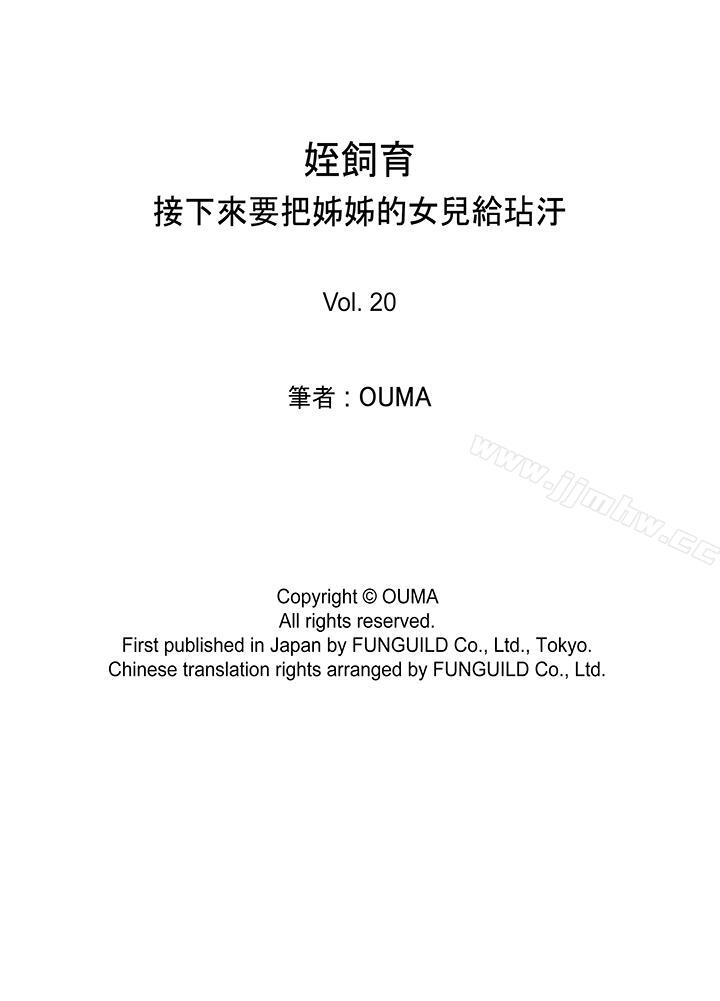 姪飼育
接下來要把姊姊的女兒給玷汙

Vol. 20

筆者：OUMA

www.jjmhw.cc

Copyright © OUMA
All rights reserved.
First published in Japan by FUNGUILD Co., Ltd., Tokyo.
Chinese translation rights arranged by FUNGUILD Co., Ltd.